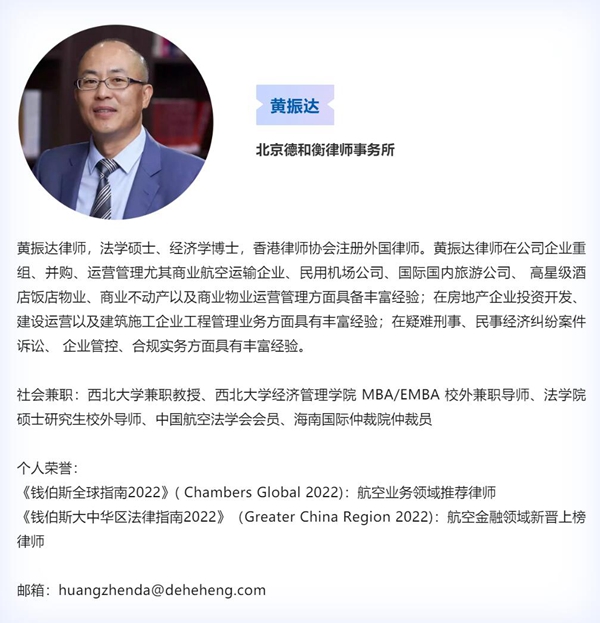 黄振达

北京德和衡律师事务所

黄振达律师，法学硕士、经济学博士，香港律师协会注册外国律师。黄振达律师在公司企业重组、并购、运营管理尤其商业航空运输企业、民用机场公司、国际国内旅游公司、 高星级酒店饭店物业、商业不动产以及商业物业运营管理方面具备丰富经验；在房地产企业投资开发、建设运营以及建筑施工企业工程管理业务方面具有丰富经验；在疑难刑事、民事经济纠纷案件诉讼、 企业管控、合规实务方面具有丰富经验。

社会兼职：西北大学兼职教授、西北大学经济管理学院 MBA/EMBA 校外兼职导师、法学院硕士研究生校外导师、中国航空法学会会员、海南国际仲裁院仲裁员

个人荣誉：
《钱伯斯全球指南2022》( Chambers Global 2022)：航空业务领域推荐律师
《钱伯斯大中华区法律指南2022》（Greater China Region 2022)：航空金融领域新晋上榜律师

邮箱：huangzhenda@deheheng.com